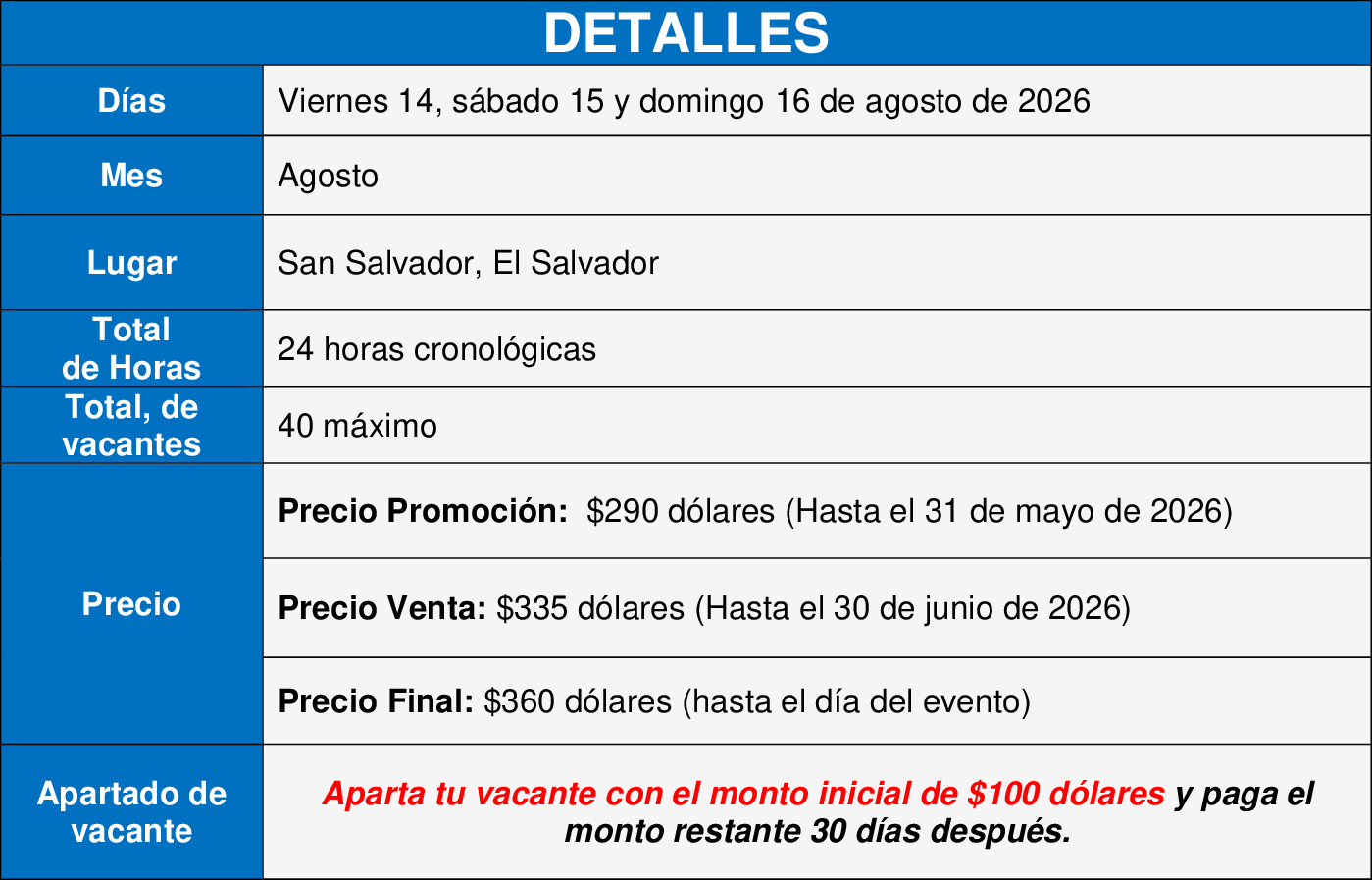 | DETALLES | |
|---|---|
| Días | Viernes 14, sábado 15 y domingo 16 de agosto de 2026 |
| Mes | Agosto |
| Lugar | San Salvador, El Salvador |
| Total de Horas | 24 horas cronológicas |
| Total, de vacantes | 40 máximo |
| Precio | Precio Promoción: $290 dólares (Hasta el 31 de mayo de 2026) |
| | Precio Venta: $335 dólares (Hasta el 30 de junio de 2026) |
| | Precio Final: $360 dólares (hasta el día del evento) |
| Apartado de vacante | Aparta tu vacante con el monto inicial de $100 dólares y paga el monto restante 30 días después. |